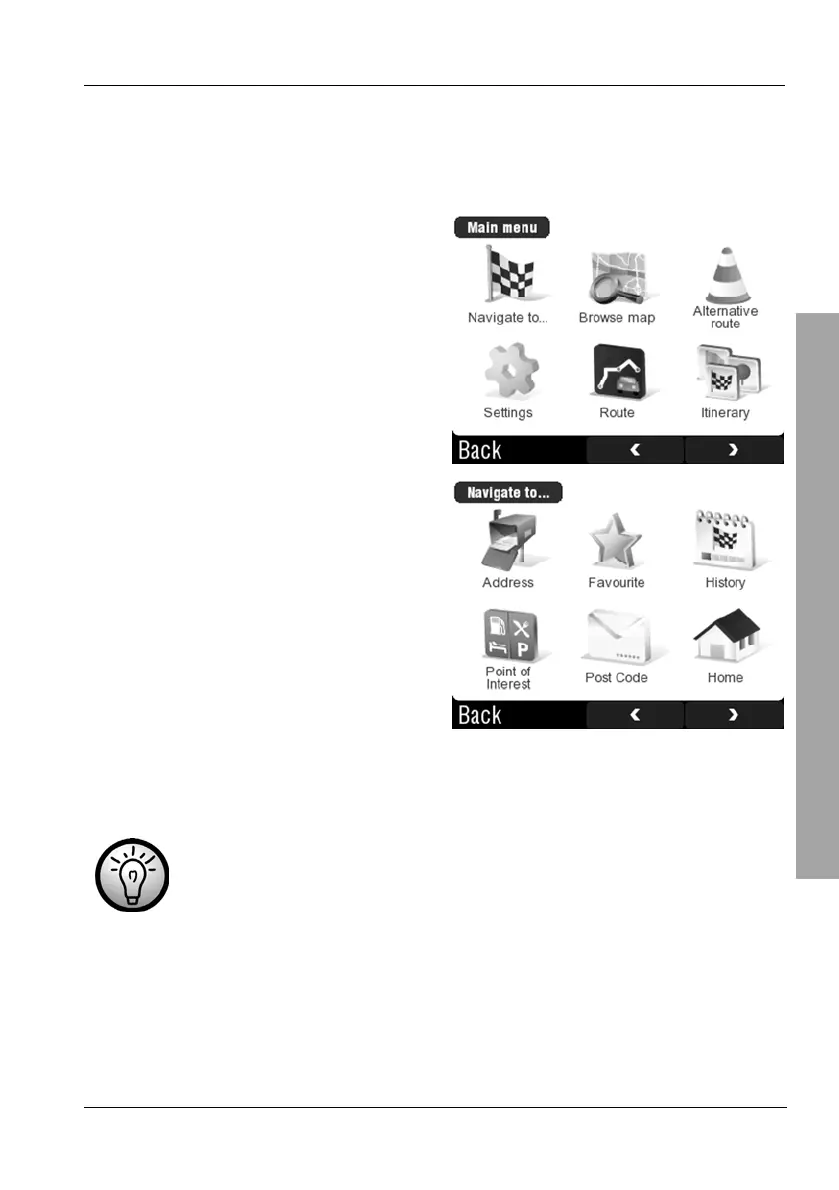 Main menu

Navigate to...

Browse map

Alternative route

Settings

Route

Itinerary

Back

Navigate to...

Address

Favourite

History

Point of Interest

Post Code

Home

Back